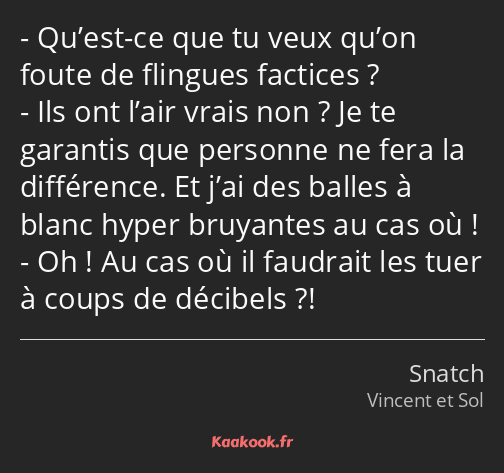 - Qu’est-ce que tu veux qu’on foute de flingues factices ?
- Ils ont l’air vrais non ? Je te garantis que personne ne fera la différence. Et j’ai des balles à blanc hyper bruyantes au cas où !
- Oh ! Au cas où il faudrait les tuer à coups de décibels ?!

Snatch
Vincent et Sol

Kaakook.fr